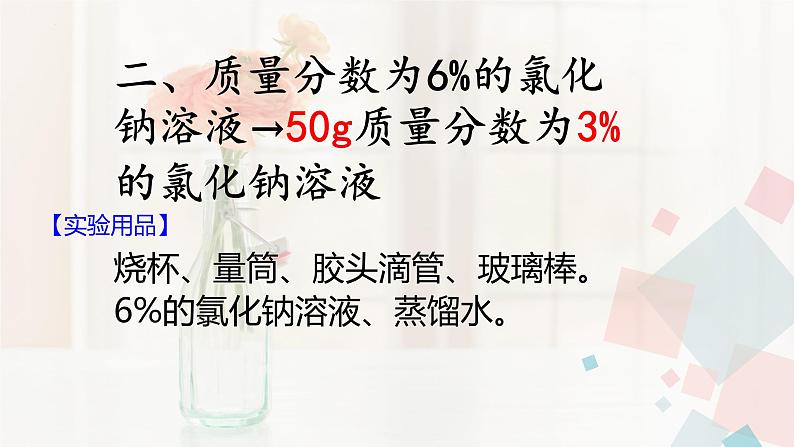 二、质量分数为6%的氯化钠溶液→50g质量分数为3%的氯化钠溶液

【实验用品】

烧杯、量筒、胶头滴管、玻璃棒。
6%的氯化钠溶液、蒸馏水。